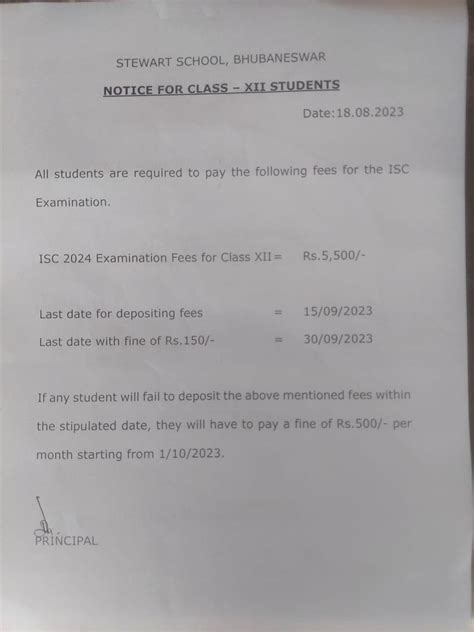 STEWART SCHOOL, BHUBANESWAR

NOTICE FOR CLASS – XII STUDENTS

Date:18.08.2023

All students are required to pay the following fees for the ISC Examination.

ISC 2024 Examination Fees for Class XII = Rs.5,500/-

Last date for depositing fees = 15/09/2023

Last date with fine of Rs.150/- = 30/09/2023

If any student will fail to deposit the above mentioned fees within the stipulated date, they will have to pay a fine of Rs.500/- per month starting from 1/10/2023.

PRINCIPAL